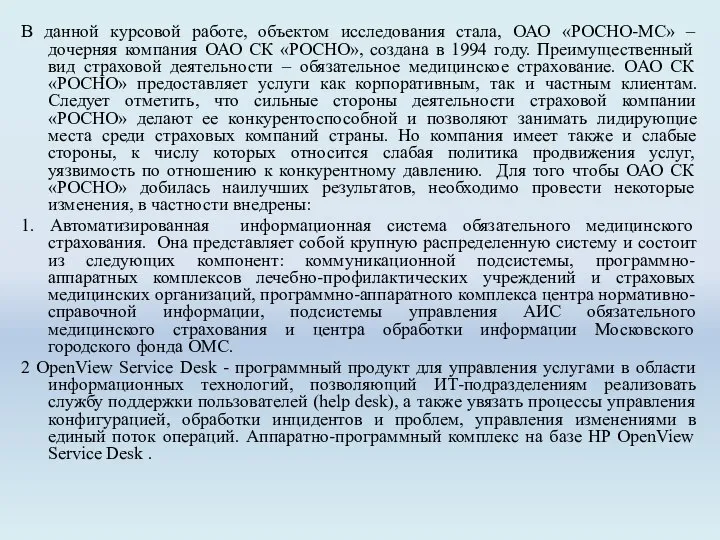 В данной курсовой работе, объектом исследования стала, ОАО «РОСНО-МС» – дочерняя компания ОАО СК «РОСНО», создана в 1994 году. Преимущественный вид страховой деятельности – обязательное медицинское страхование. ОАО СК «РОСНО» предоставляет услуги как корпоративным, так и частным клиентам. Следует отметить, что сильные стороны деятельности страховой компании «РОСНО» делают ее конкурентоспособной и позволяют занимать лидирующие места среди страховых компаний страны. Но компания имеет также и слабые стороны, к числу которых относится слабая политика продвижения услуг, уязвимость по отношению к конкурентному давлению. Для того чтобы ОАО СК «РОСНО» добилась наилучших результатов, необходимо провести некоторые изменения, в частности внедрены:

1. Автоматизированная информационная система обязательного медицинского страхования. Она представляет собой крупную распределенную систему и состоит из следующих компонент: коммуникационной подсистемы, программно-аппаратных комплексов лечебно-профилактических учреждений и страховых медицинских организаций, программно-аппаратного комплекса центра нормативно-справочной информации, подсистемы управления АИС обязательного медицинского страхования и центра обработки информации Московского городского фонда ОМС.

2 OpenView Service Desk - программный продукт для управления услугами в области информационных технологий, позволяющий ИТ-подразделениям реализовать службу поддержки пользователей (help desk), а также увязать процессы управления конфигурацией, обработки инцидентов и проблем, управления изменениями в единый поток операций. Аппаратно-программный комплекс на базе HP OpenView Service Desk .